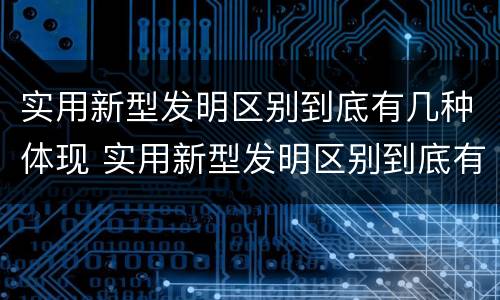 实用新型发明区别到底有几种体现 实用新型发明区别到底有